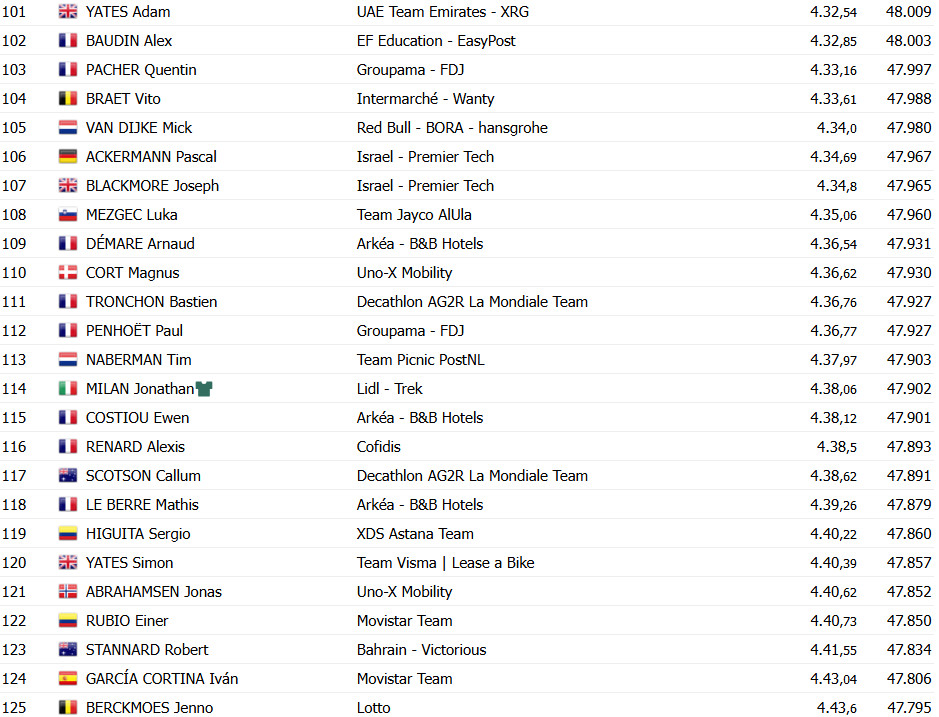 | 101 | YATES Adam | UAE Team Emirates - XRG | 4.32,54 | 48.009 |
|---|---|---|---|---|
| 102 | BAUDIN Alex | EF Education - EasyPost | 4.32,85 | 48.003 |
| 103 | PACHER Quentin | Groupama - FDJ | 4.33,16 | 47.997 |
| 104 | BRAET Vito | Intermarché - Wanty | 4.33,61 | 47.988 |
| 105 | VAN DIJKE Mick | Red Bull - BORA - hansgrohe | 4.34,0 | 47.980 |
| 106 | ACKERMANN Pascal | Israel - Premier Tech | 4.34,69 | 47.967 |
| 107 | BLACKMORE Joseph | Israel - Premier Tech | 4.34,8 | 47.965 |
| 108 | MEZGEC Luka | Team Jayco AlUla | 4.35,06 | 47.960 |
| 109 | DÉMARE Arnaud | Arkéa - B&B Hotels | 4.36,54 | 47.931 |
| 110 | CORT Magnus | Uno-X Mobility | 4.36,62 | 47.930 |
| 111 | TRONCHON Bastien | Decathlon AG2R La Mondiale Team | 4.36,76 | 47.927 |
| 112 | PENHOËT Paul | Groupama - FDJ | 4.36,77 | 47.927 |
| 113 | NABERMAN Tim | Team Picnic PostNL | 4.37,97 | 47.903 |
| 114 | MILAN Jonathan | Lidl - Trek | 4.38,06 | 47.902 |
| 115 | COSTIOU Ewen | Arkéa - B&B Hotels | 4.38,12 | 47.901 |
| 116 | RENARD Alexis | Cofidis | 4.38,5 | 47.893 |
| 117 | SCOTSON Callum | Decathlon AG2R La Mondiale Team | 4.38,62 | 47.891 |
| 118 | LE BERRE Mathis | Arkéa - B&B Hotels | 4.39,26 | 47.879 |
| 119 | HIGUITA Sergio | XDS Astana Team | 4.40,22 | 47.860 |
| 120 | YATES Simon | Team Visma \| Lease a Bike | 4.40,39 | 47.857 |
| 121 | ABRAHAMSEN Jonas | Uno-X Mobility | 4.40,62 | 47.852 |
| 122 | RUBIO Einer | Movistar Team | 4.40,73 | 47.850 |
| 123 | STANNARD Robert | Bahrain - Victorious | 4.41,55 | 47.834 |
| 124 | GARCÍA CORTINA Iván | Movistar Team | 4.43,04 | 47.806 |
| 125 | BERCKMOES Jenno | Lotto | 4.43,6 | 47.795 |